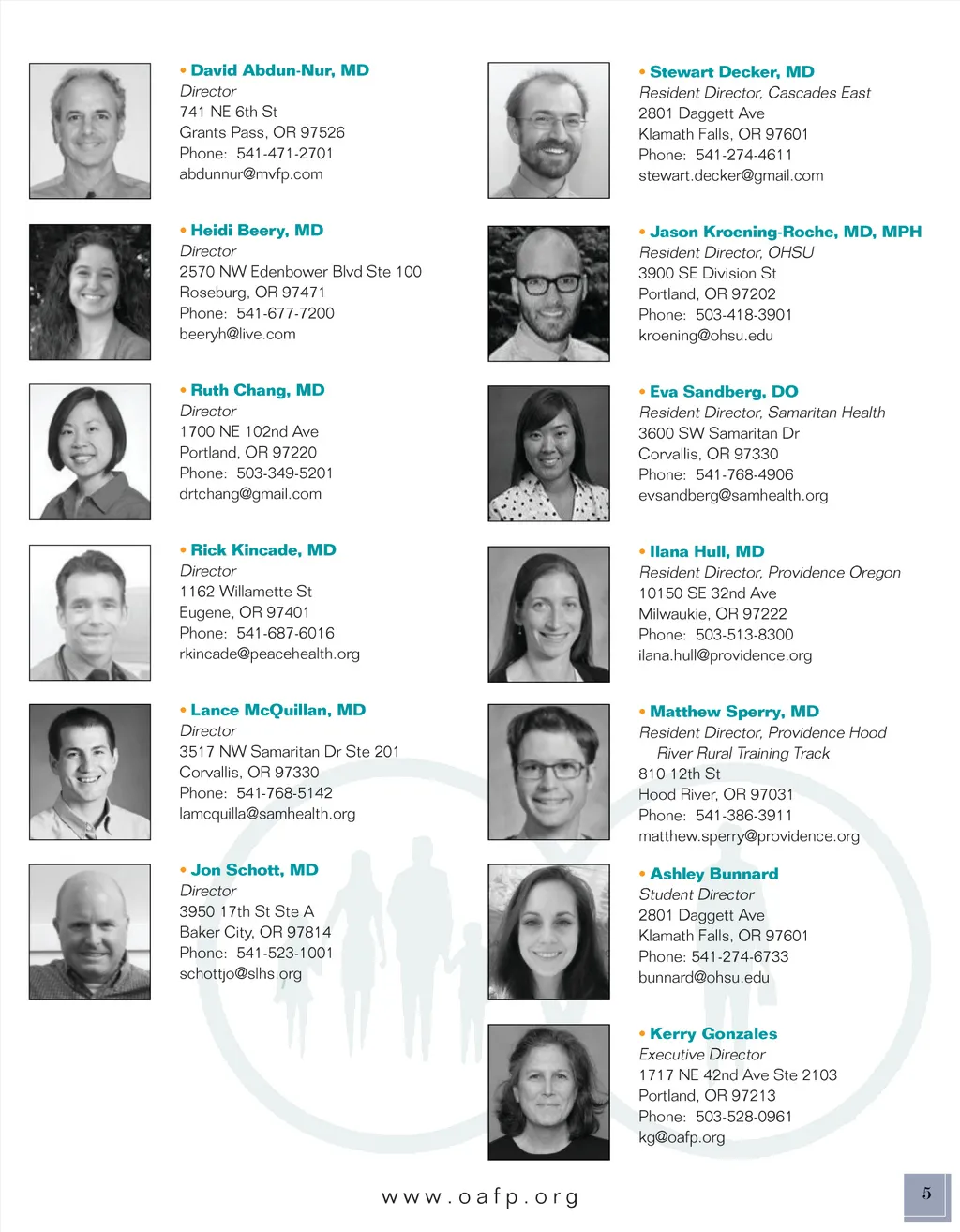 • David Abdun-Nur, MD
Director
741 NE 6th St
Grants Pass, OR 97526
Phone: 541-471-2701
abdunnur@mvfp.com

• Heidi Beery, MD
Director
2570 NW Edenbower Blvd Ste 100
Roseburg, OR 97471
Phone: 541-677-7200
beeryh@live.com

• Ruth Chang, MD
Director
1700 NE 102nd Ave
Portland, OR 97220
Phone: 503-349-5201
drtchang@gmail.com

• Rick Kincade, MD
Director
1162 Willamette St
Eugene, OR 97401
Phone: 541-687-6016
rkincade@peacehealth.org

• Lance McQuillan, MD
Director
3517 NW Samaritan Dr Ste 201
Corvallis, OR 97330
Phone: 541-768-5142
lamcquilla@samhealth.org

• Jon Schott, MD
Director
3950 17th St Ste A
Baker City, OR 97814
Phone: 541-523-1001
schottjo@slhs.org

• Stewart Decker, MD
Resident Director, Cascades East
2801 Daggett Ave
Klamath Falls, OR 97601
Phone: 541-274-4611
stewart.decker@gmail.com

• Jason Kroening-Roche, MD, MPH
Resident Director, OHSU
3900 SE Division St
Portland, OR 97202
Phone: 503-418-3901
kroening@ohsu.edu

• Eva Sandberg, DO
Resident Director, Samaritan Health
3600 SW Samaritan Dr
Corvallis, OR 97330
Phone: 541-768-4906
evsandberg@samhealth.org

• Ilana Hull, MD
Resident Director, Providence Oregon
10150 SE 32nd Ave
Milwaukie, OR 97222
Phone: 503-513-8300
ilana.hull@providence.org

• Matthew Sperry, MD
Resident Director, Providence Hood River Rural Training Track
810 12th St
Hood River, OR 97031
Phone: 541-386-3911
matthew.sperry@providence.org

• Ashley Bunnard
Student Director
2801 Daggett Ave
Klamath Falls, OR 97601
Phone: 541-274-6733
bunnard@ohsu.edu

• Kerry Gonzales
Executive Director
1717 NE 42nd Ave Ste 2103
Portland, OR 97213
Phone: 503-528-0961
kg@oafp.org

www.oafp.org

5